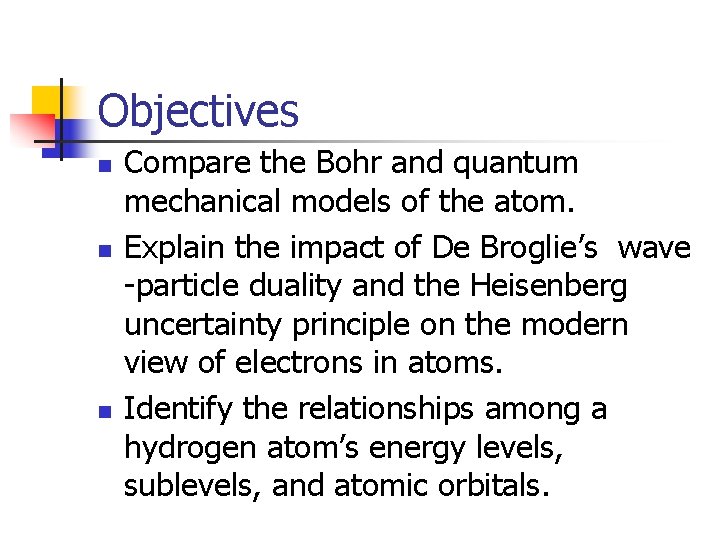 Objectives

• Compare the Bohr and quantum mechanical models of the atom.
• Explain the impact of De Broglie's wave -particle duality and the Heisenberg uncertainty principle on the modern view of electrons in atoms.
• Identify the relationships among a hydrogen atom's energy levels, sublevels, and atomic orbitals.